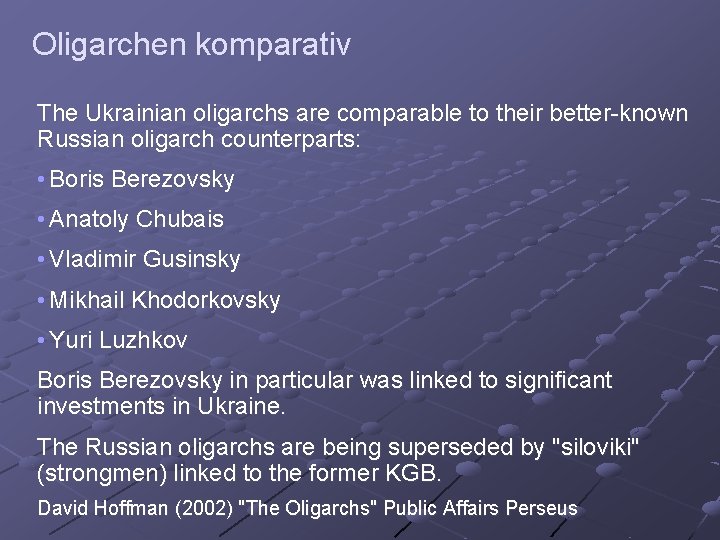 Oligarchen komparativ

The Ukrainian oligarchs are comparable to their better-known Russian oligarch counterparts:

• Boris Berezovsky

• Anatoly Chubais

• Vladimir Gusinsky

• Mikhail Khodorkovsky

• Yuri Luzhkov

Boris Berezovsky in particular was linked to significant investments in Ukraine.

The Russian oligarchs are being superseded by "siloviki" (strongmen) linked to the former KGB.

David Hoffman (2002) "The Oligarchs" Public Affairs Perseus